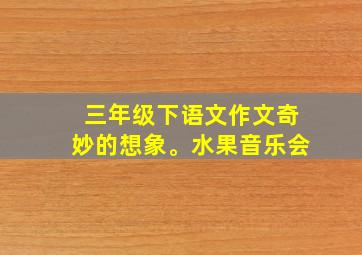 三年级下语文作文奇妙的想象。水果音乐会